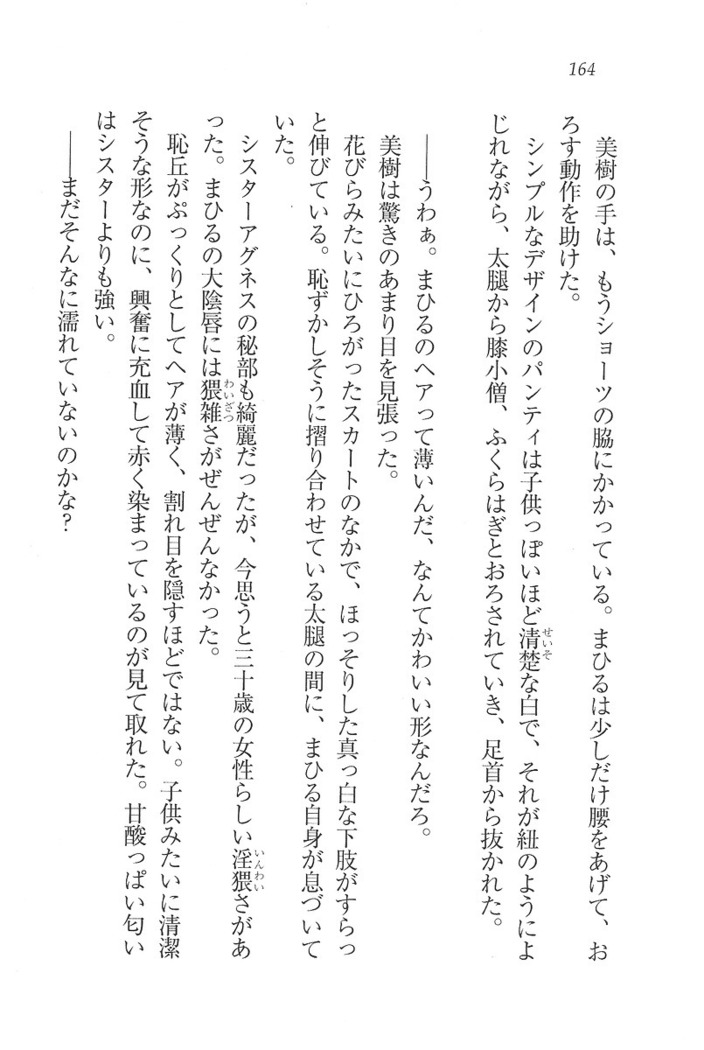 164

美樹の手は、もうショーツの脇にかかっている。まひるは少しだけ腰をあげて、おろす動作を助けた。

シンプルなデザインのパンティは子供っぽいほど清楚な白で、それが紐のようによじれながら、太腿から膝小僧、ふくらはぎとおろされていき、足首から抜かれた。

——うわぁ。まひるのヘアって薄いんだ、なんてかわいい形なんだろ。

美樹は驚きのあまり目を見張った。

花びらみたいにひろがったスカートのなかで、ほっそりした真っ白な下肢がすらっと伸びている。恥ずかしそうに摺り合わせている太腿の間に、まひる自身が息づいていた。

シスターアグネスの秘部も綺麗だったが、今思うと三十歳の女性らしい淫猥さがあった。まひるの大陰唇には猥雑さがぜんぜんなかった。

恥丘がぷっくりとしてヘアが薄く、割れ目を隠すほどではない。子供みたいに清潔そうな形なのに、興奮に充血して赤く染まっているのが見て取れた。甘酸っぱい匂いはシスターよりも強い。

——まだそんなに濡れていないのかな？